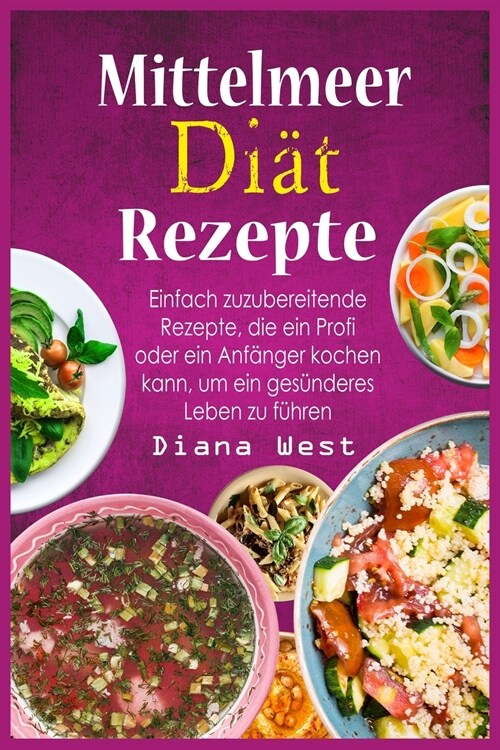 Mittelmeer
Diät
Rezepte

Einfach zuzubereitende Rezepte, die ein Profi oder ein Anfänger kochen kann, um ein gesünderes Leben zu führen

Diana West